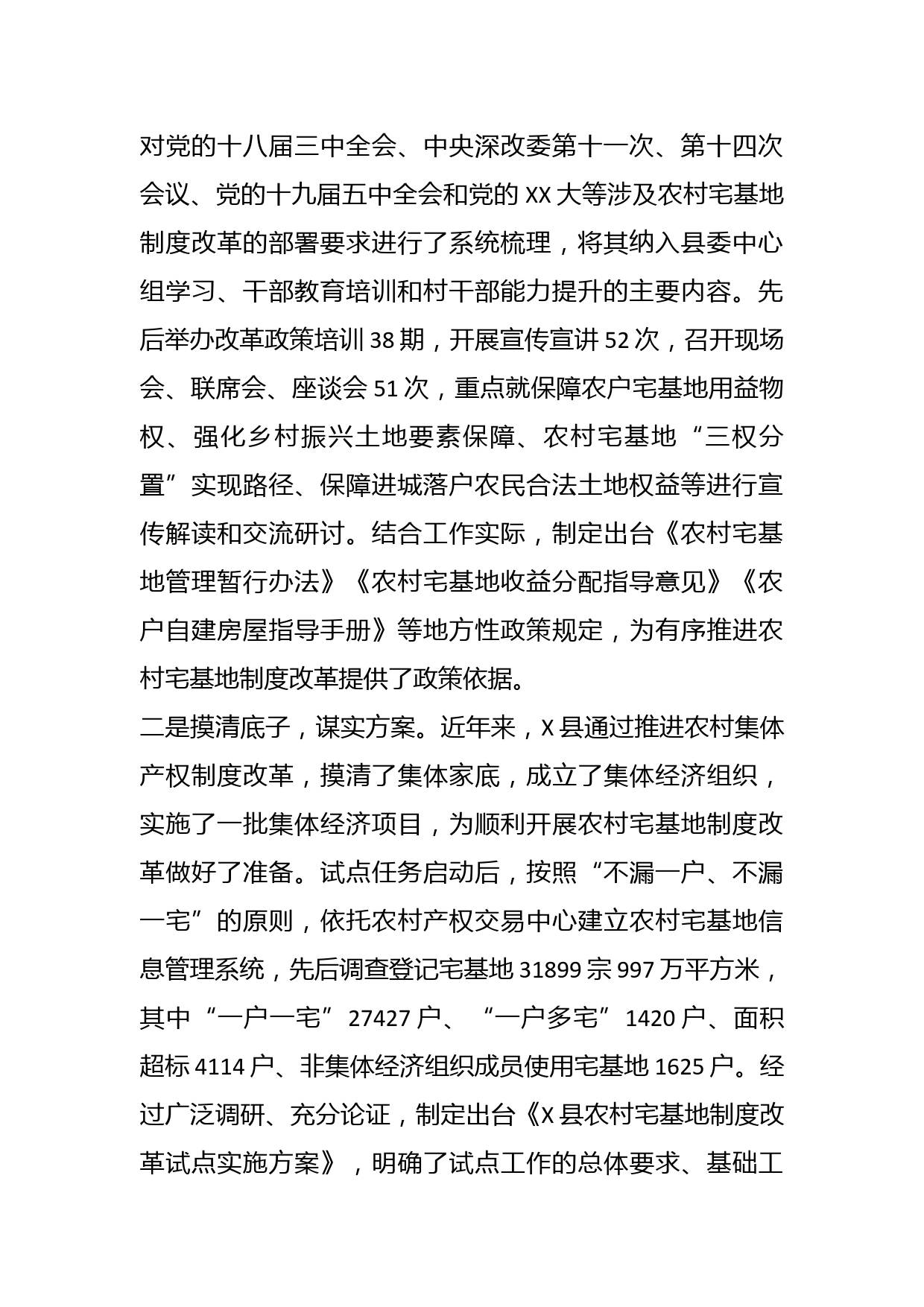 对党的十八届三中全会、中央深改委第十一次、第十四次会议、党的十九届五中全会和党的XX大等涉及农村宅基地制度改革的部署要求进行了系统梳理，将其纳入县委中心组学习、干部教育培训和村干部能力提升的主要内容。先后举办改革政策培训38期，开展宣传宣讲52次，召开现场会、联席会、座谈会51次，重点就保障农户宅基地用益物权、强化乡村振兴土地要素保障、农村宅基地“三权分置”实现路径、保障进城落户农民合法土地权益等进行宣传解读和交流研讨。结合工作实际，制定出台《农村宅基地管理暂行办法》《农村宅基地收益分配指导意见》《农户自建房屋指导手册》等地方性政策规定，为有序推进农村宅基地制度改革提供了政策依据。

二是摸清底子，谋实方案。近年来，X县通过推进农村集体产权制度改革，摸清了集体家底，成立了集体经济组织，实施了一批集体经济项目，为顺利开展农村宅基地制度改革做好了准备。试点任务启动后，按照“不漏一户、不漏一宅”的原则，依托农村产权交易中心建立农村宅基地信息管理系统，先后调查登记宅基地31899宗997万平方米，其中“一户一宅”27427户、“一户多宅”1420户、面积超标4114户、非集体经济组织成员使用宅基地1625户。经过广泛调研、充分论证，制定出台《X县农村宅基地制度改革试点实施方案》，明确了试点工作的总体要求、基础工